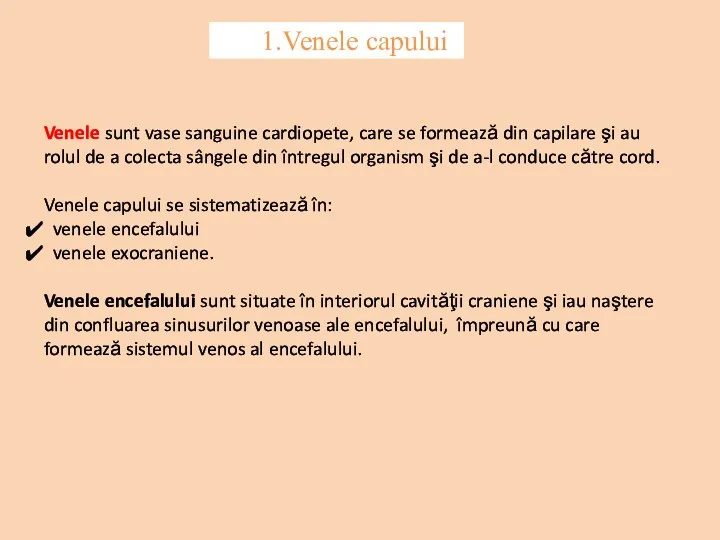 1.Venele capului

Venele sunt vase sanguine cardiopete, care se formează din capilare şi au rolul de a colecta sângele din întregul organism şi de a-l conduce către cord.

Venele capului se sistematizează în:
✔ venele encefalului
✔ venele exocraniene.

Venele encefalului sunt situate în interiorul cavităţii craniene şi iau naştere din confluarea sinusurilor venoase ale encefalului, împreună cu care formează sistemul venos al encefalului.